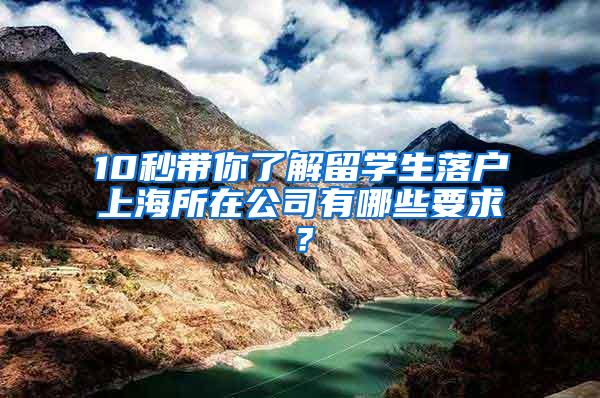 10秒带你了解留学生落户上海所在公司有哪些要求？